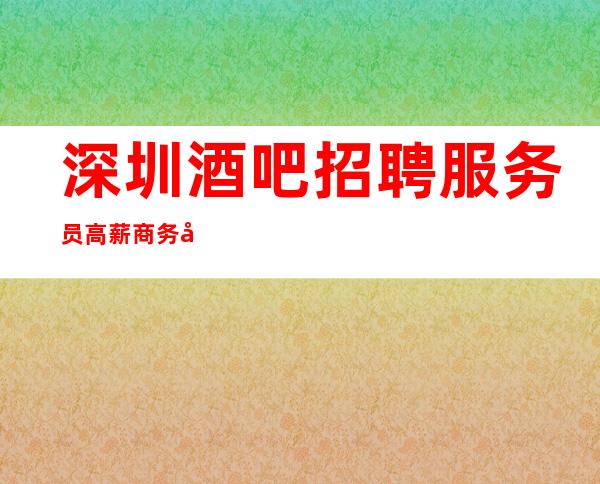 深圳酒吧招聘服务员高薪商务å